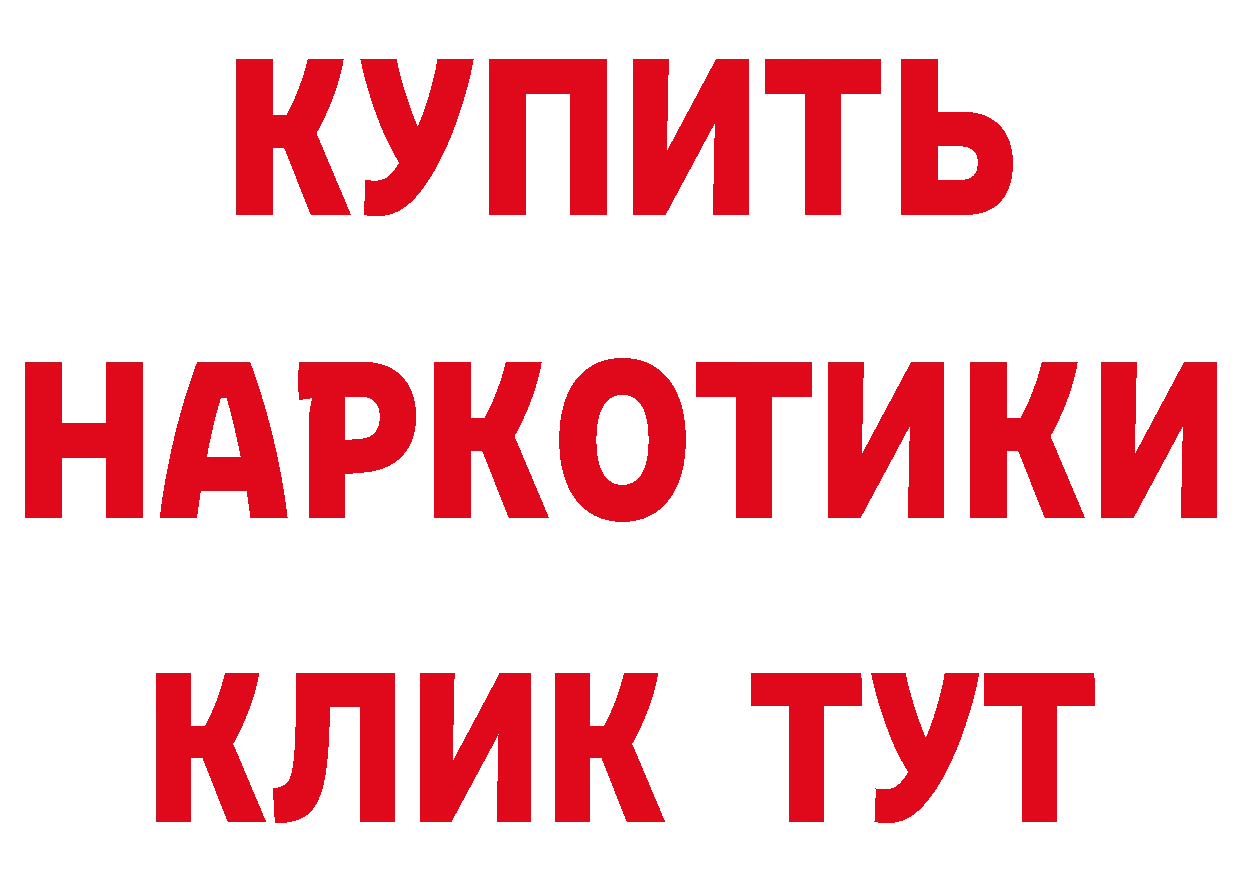 КУПИТЬ
НАРКОТИКИ
КЛИК ТУТ